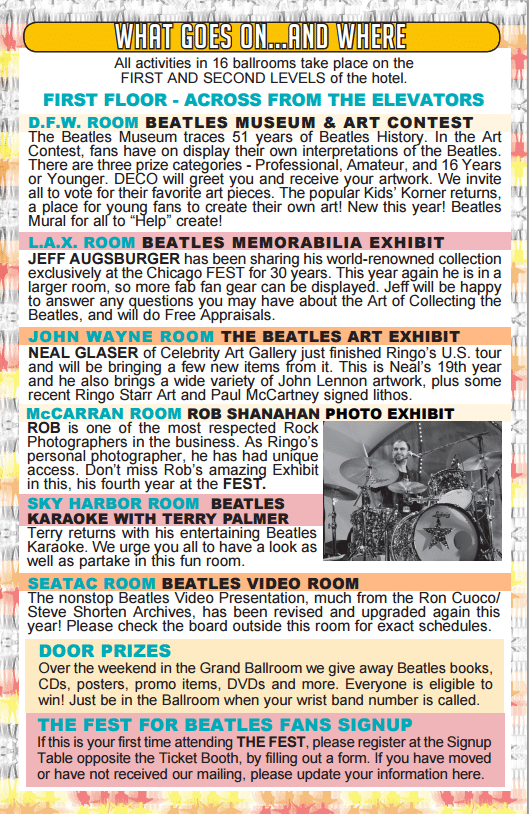 WHAT GOES ON...AND WHERE

All activities in 16 ballrooms take place on the FIRST AND SECOND LEVELS of the hotel.

FIRST FLOOR - ACROSS FROM THE ELEVATORS

D.F.W. ROOM BEATLES MUSEUM & ART CONTEST

The Beatles Museum traces 51 years of Beatles History. In the Art Contest, fans have on display their own interpretations of the Beatles. There are three prize categories - Professional, Amateur, and 16 Years or Younger. DECO will greet you and receive your artwork. We invite all to vote for their favorite art pieces. The popular Kids' Korner returns, a place for young fans to create their own art! New this year! Beatles Mural for all to "Help" create!

L.A.X. ROOM BEATLES MEMORABILIA EXHIBIT

JEFF AUGSBURGER has been sharing his world-renowned collection exclusively at the Chicago FEST for 30 years. This year again he is in a larger room, so more fab fan gear can be displayed. Jeff will be happy to answer any questions you may have about the Art of Collecting the Beatles, and will do Free Appraisals.

JOHN WAYNE ROOM THE BEATLES ART EXHIBIT

NEAL GLASER of Celebrity Art Gallery just finished Ringo's U.S. tour and will be bringing a few new items from it. This is Neal's 19th year and he also brings a wide variety of John Lennon artwork, plus some recent Ringo Starr Art and Paul McCartney signed lithos.

McCARRAN ROOM ROB SHANAHAN PHOTO EXHIBIT

ROB is one of the most respected Rock Photographers in the business. As Ringo's personal photographer, he has had unique access. Don't miss Rob's amazing Exhibit in this, his fourth year at the FEST.

SKY HARBOR ROOM BEATLES KARAOKE WITH TERRY PALMER

Terry returns with his entertaining Beatles Karaoke. We urge you all to have a look as well as partake in this fun room.

SEATAC ROOM BEATLES VIDEO ROOM

The nonstop Beatles Video Presentation, much from the Ron Cuoco/ Steve Shorten Archives, has been revised and upgraded again this year! Please check the board outside this room for exact schedules.

DOOR PRIZES

Over the weekend in the Grand Ballroom we give away Beatles books, CDs, posters, promo items, DVDs and more. Everyone is eligible to win! Just be in the Ballroom when your wrist band number is called.

THE FEST FOR BEATLES FANS SIGNUP

If this is your first time attending THE FEST, please register at the Signup Table opposite the Ticket Booth, by filling out a form. If you have moved or have not received our mailing, please update your information here.